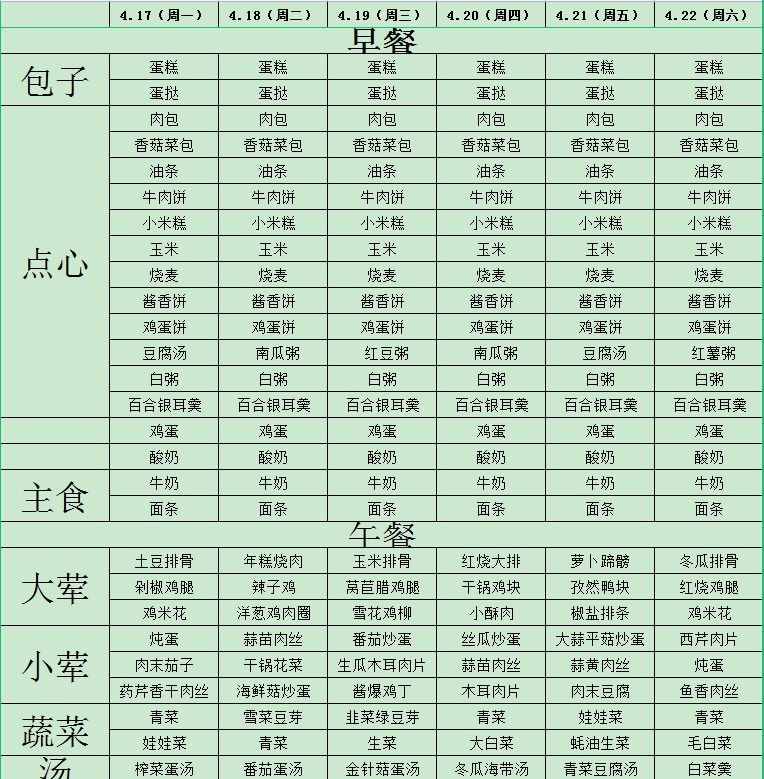 | | 4.17（周一） | 4.18（周二） | 4.19（周三） | 4.20（周四） | 4.21（周五） | 4.22（周六） |
|---|---|---|---|---|---|---|
| 早餐 | | | | | | |
| 包子 | 蛋糕 | 蛋糕 | 蛋糕 | 蛋糕 | 蛋糕 | 蛋糕 |
| | 蛋挞 | 蛋挞 | 蛋挞 | 蛋挞 | 蛋挞 | 蛋挞 |
| 点心 | 肉包 | 肉包 | 肉包 | 肉包 | 肉包 | 肉包 |
| | 香菇菜包 | 香菇菜包 | 香菇菜包 | 香菇菜包 | 香菇菜包 | 香菇菜包 |
| | 油条 | 油条 | 油条 | 油条 | 油条 | 油条 |
| | 牛肉饼 | 牛肉饼 | 牛肉饼 | 牛肉饼 | 牛肉饼 | 牛肉饼 |
| | 小米糕 | 小米糕 | 小米糕 | 小米糕 | 小米糕 | 小米糕 |
| | 玉米 | 玉米 | 玉米 | 玉米 | 玉米 | 玉米 |
| | 烧麦 | 烧麦 | 烧麦 | 烧麦 | 烧麦 | 烧麦 |
| | 酱香饼 | 酱香饼 | 酱香饼 | 酱香饼 | 酱香饼 | 酱香饼 |
| | 鸡蛋饼 | 鸡蛋饼 | 鸡蛋饼 | 鸡蛋饼 | 鸡蛋饼 | 鸡蛋饼 |
| | 豆腐汤 | 南瓜粥 | 红豆粥 | 南瓜粥 | 豆腐汤 | 红薯粥 |
| | 白粥 | 白粥 | 白粥 | 白粥 | 白粥 | 白粥 |
| | 百合银耳羹 | 百合银耳羹 | 百合银耳羹 | 百合银耳羹 | 百合银耳羹 | 百合银耳羹 |
| | 鸡蛋 | 鸡蛋 | 鸡蛋 | 鸡蛋 | 鸡蛋 | 鸡蛋 |
| | 酸奶 | 酸奶 | 酸奶 | 酸奶 | 酸奶 | 酸奶 |
| 主食 | 牛奶 | 牛奶 | 牛奶 | 牛奶 | 牛奶 | 牛奶 |
| | 面条 | 面条 | 面条 | 面条 | 面条 | 面条 |
| 午餐 | | | | | | |
| 大荤 | 土豆排骨 | 年糕烧肉 | 玉米排骨 | 红烧大排 | 萝卜蹄髈 | 冬瓜排骨 |
| | 剁椒鸡腿 | 辣子鸡 | 莴苣腊鸡腿 | 干锅鸡块 | 孜然鸭块 | 红烧鸡腿 |
| | 鸡米花 | 洋葱鸡肉圈 | 雪花鸡柳 | 小酥肉 | 椒盐排条 | 鸡米花 |
| 小荤 | 炖蛋 | 蒜苗肉丝 | 番茄炒蛋 | 丝瓜炒蛋 | 大蒜平菇炒蛋 | 西芹肉片 |
| | 肉末茄子 | 干锅花菜 | 生瓜木耳肉片 | 蒜苗肉丝 | 蒜黄肉丝 | 炖蛋 |
| | 药芹香干肉丝 | 海鲜菇炒蛋 | 酱爆鸡丁 | 木耳肉片 | 肉末豆腐 | 鱼香肉丝 |
| 蔬菜 | 青菜 | 雪菜豆芽 | 韭菜绿豆芽 | 青菜 | 娃娃菜 | 青菜 |
| | 娃娃菜 | 青菜 | 生菜 | 大白菜 | 蚝油生菜 | 毛白菜 |
| 汤 | 榨菜蛋汤 | 番茄蛋汤 | 金针菇蛋汤 | 冬瓜海带汤 | 青菜豆腐汤 | 白菜羹 |